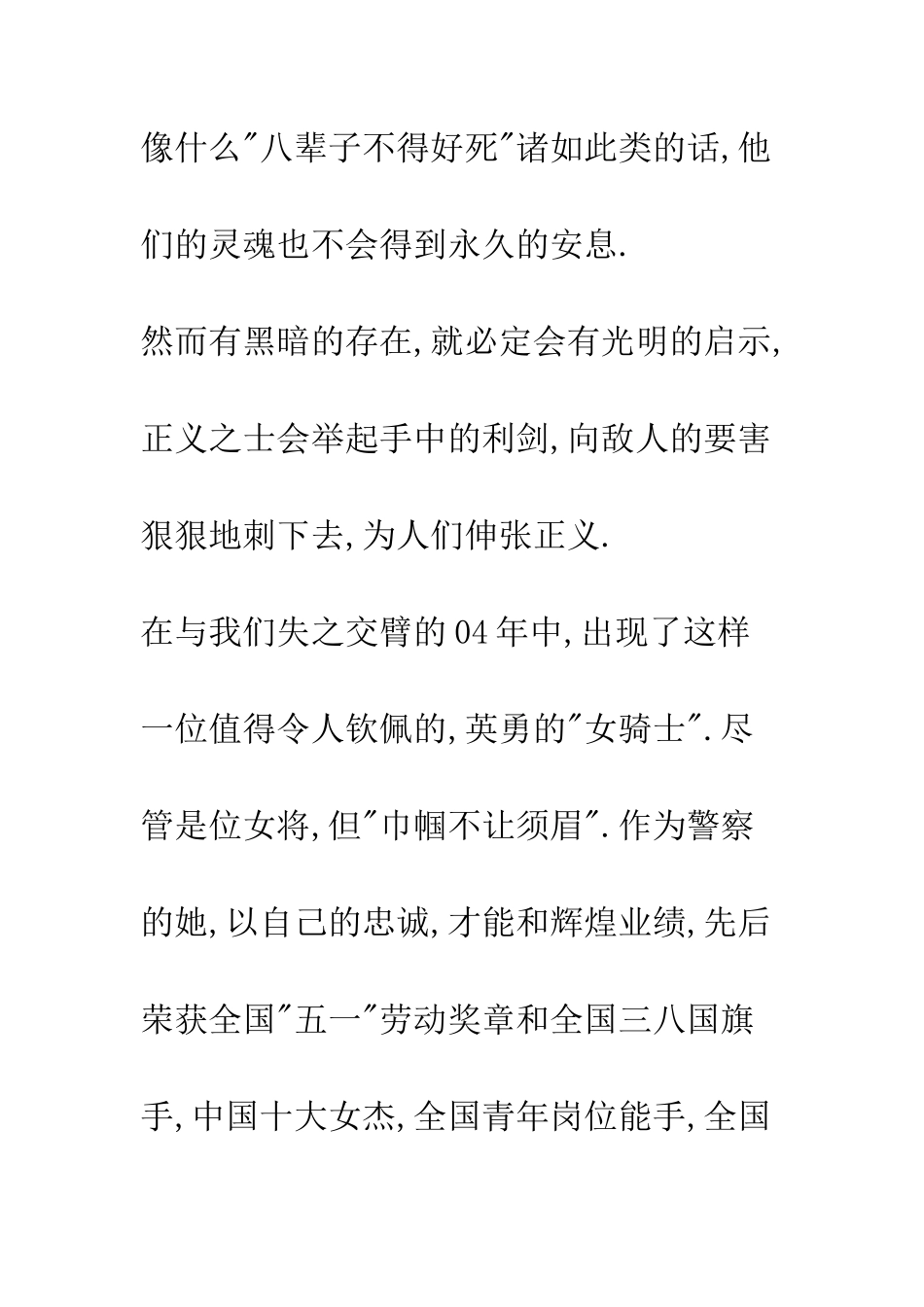 像什么"八辈子不得好死"诸如此类的话,他们的灵魂也不会得到永久的安息.

然而有黑暗的存在,就必定会有光明的启示,正义之士会举起手中的利剑,向敌人的要害狠狠地刺下去,为人们伸张正义.

在与我们失之交臂的04年中,出现了这样一位值得令人钦佩的,英勇的"女骑士".尽管是位女将,但"巾帼不让须眉".作为警察的她,以自己的忠诚,才能和辉煌业绩,先后荣获全国"五一"劳动奖章和全国三八国旗手,中国十大女杰,全国青年岗位能手,全国